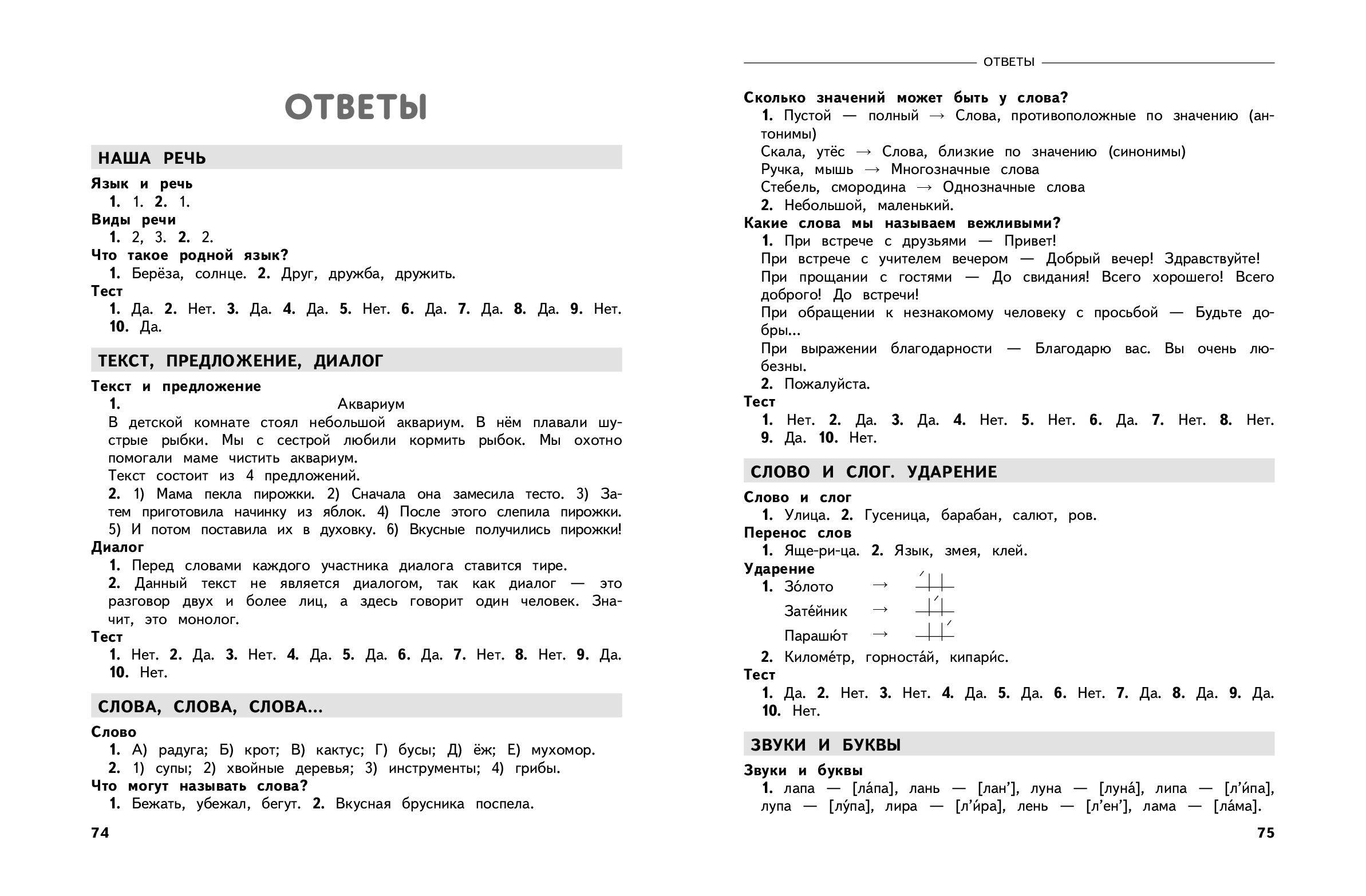 ОТВЕТЫ

НАША РЕЧЬ

Язык и речь
1. 1. 2. 1.

Виды речи
1. 2, 3. 2. 2.

Что такое родной язык?
1. Берёза, солнце. 2. Друг, дружба, дружить.

Тест
1. Да. 2. Нет. 3. Да. 4. Да. 5. Нет. 6. Да. 7. Да. 8. Да. 9. Нет. 10. Да.

ТЕКСТ, ПРЕДЛОЖЕНИЕ, ДИАЛОГ

Текст и предложение
1. Аквариум
В детской комнате стоял небольшой аквариум. В нём плавали шустрые рыбки. Мы с сестрой любили кормить рыбок. Мы охотно помогали маме чистить аквариум.
Текст состоит из 4 предложений.
2. 1) Мама пекла пирожки. 2) Сначала она замесила тесто. 3) Затем приготовила начинку из яблок. 4) После этого слепила пирожки. 5) И потом поставила их в духовку. 6) Вкусные получились пирожки!

Диалог
1. Перед словами каждого участника диалога ставится тире.
2. Данный текст не является диалогом, так как диалог — это разговор двух и более лиц, а здесь говорит один человек. Значит, это монолог.

Тест
1. Нет. 2. Да. 3. Нет. 4. Да. 5. Да. 6. Да. 7. Нет. 8. Нет. 9. Да. 10. Нет.

СЛОВА, СЛОВА, СЛОВА...

Слово
1. А) радуга; Б) крот; В) кактус; Г) бусы; Д) ёж; Е) мухомор.
2. 1) супы; 2) хвойные деревья; 3) инструменты; 4) грибы.

Что могут называть слова?
1. Бежать, убежал, бегут. 2. Вкусная брусника поспела.

74

ОТВЕТЫ

Сколько значений может быть у слова?
1. Пустой — полный → Слова, противоположные по значению (антонимы)
Скала, утёс → Слова, близкие по значению (синонимы)
Ручка, мышь → Многозначные слова
Стебель, смородина → Однозначные слова
2. Небольшой, маленький.

Какие слова мы называем вежливыми?
1. При встрече с друзьями — Привет!
При встрече с учителем вечером — Добрый вечер! Здравствуйте!
При прощании с гостями — До свидания! Всего хорошего! Всего доброго! До встречи!
При обращении к незнакомому человеку с просьбой — Будьте добры...
При выражении благодарности — Благодарю вас. Вы очень любезны.
2. Пожалуйста.

Тест
1. Нет. 2. Да. 3. Да. 4. Нет. 5. Нет. 6. Да. 7. Нет. 8. Нет. 9. Да. 10. Нет.

СЛОВО И СЛОГ. УДАРЕНИЕ

Слово и слог
1. Улица. 2. Гусеница, барабан, салют, ров.

Перенос слов
1. Яще-ри-ца. 2. Язык, змея, клей.

Ударение
1. Зо́лото →
Зате́йник →
Парашю́т →
2. Киломе́тр, горноста́й, кипари́с.

Тест
1. Да. 2. Нет. 3. Нет. 4. Да. 5. Да. 6. Нет. 7. Да. 8. Да. 9. Да. 10. Нет.

ЗВУКИ И БУКВЫ

Звуки и буквы
1. лапа — [ла́па], лань — [лан’], луна — [луна́], липа — [л’и́па], лупа — [лу́па], лира — [л’и́ра], лень — [л’ен’], лама — [ла́ма].

75